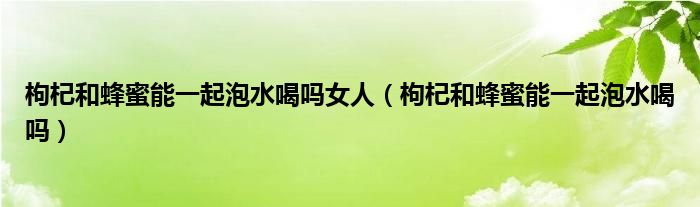 枸杞和蜂蜜能一起泡水喝吗女人（枸杞和蜂蜜能一起泡水喝吗）